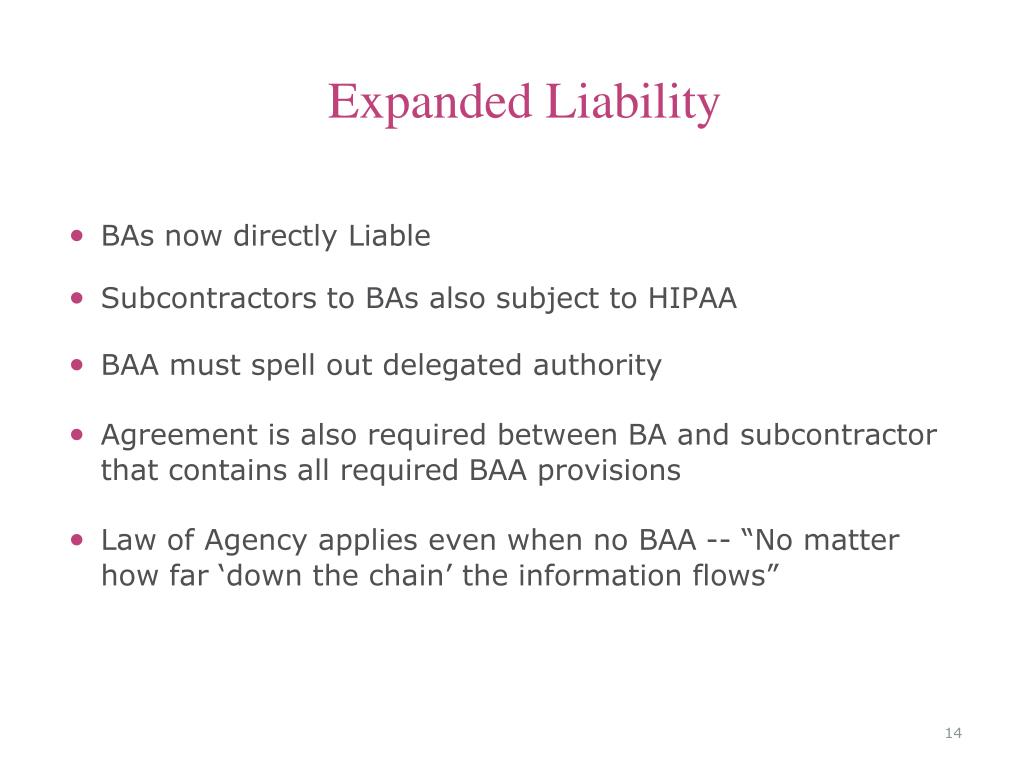 Expanded Liability

• BAs now directly Liable

• Subcontractors to BAs also subject to HIPAA

• BAA must spell out delegated authority

• Agreement is also required between BA and subcontractor that contains all required BAA provisions

• Law of Agency applies even when no BAA -- “No matter how far ‘down the chain’ the information flows”

14